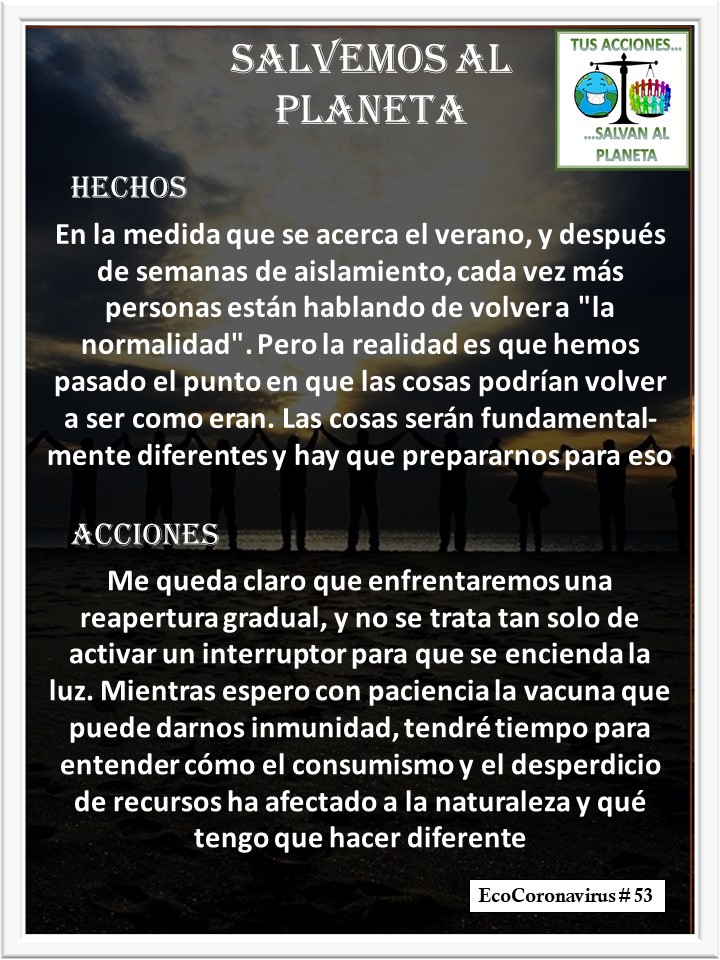 SALVEMOS AL PLANETA

TUS ACCIONES…
…SALVAN AL PLANETA

HECHOS

En la medida que se acerca el verano, y después de semanas de aislamiento, cada vez más personas están hablando de volver a "la normalidad". Pero la realidad es que hemos pasado el punto en que las cosas podrían volver a ser como eran. Las cosas serán fundamentalmente diferentes y hay que prepararnos para eso

ACCIONES

Me queda claro que enfrentaremos una reapertura gradual, y no se trata tan solo de activar un interruptor para que se encienda la luz. Mientras espero con paciencia la vacuna que puede darnos inmunidad, tendré tiempo para entender cómo el consumismo y el desperdicio de recursos ha afectado a la naturaleza y qué tengo que hacer diferente

EcoCoronavirus # 53